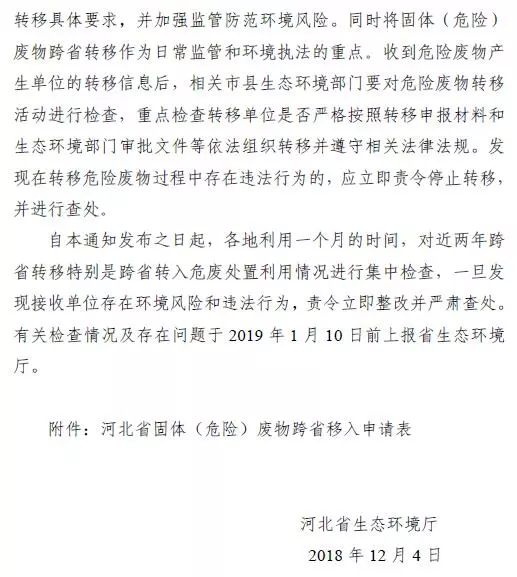 转移具体要求，并加强监管防范环境风险。同时将固体（危险）废物跨省转移作为日常监管和环境执法的重点。收到危险废物产生单位的转移信息后，相关市县生态环境部门要对危险废物转移活动进行检查，重点检查转移单位是否严格按照转移申报材料和生态环境部门审批文件等依法组织转移并遵守相关法律法规。发现在转移危险废物过程中存在违法行为的，应立即责令停止转移，并进行查处。

自本通知发布之日起，各地利用一个月的时间，对近两年跨省转移特别是跨省转入危废处置利用情况进行集中检查，一旦发现接收单位存在环境风险和违法行为，责令立即整改并严肃查处。有关检查情况及存在问题于 2019 年 1 月 10 日前上报省生态环境厅。

附件：河北省固体（危险）废物跨省移入申请表

河北省生态环境厅

2018 年 12 月 4 日